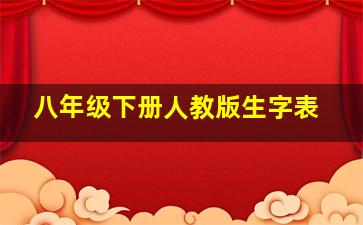 八年级下册人教版生字表